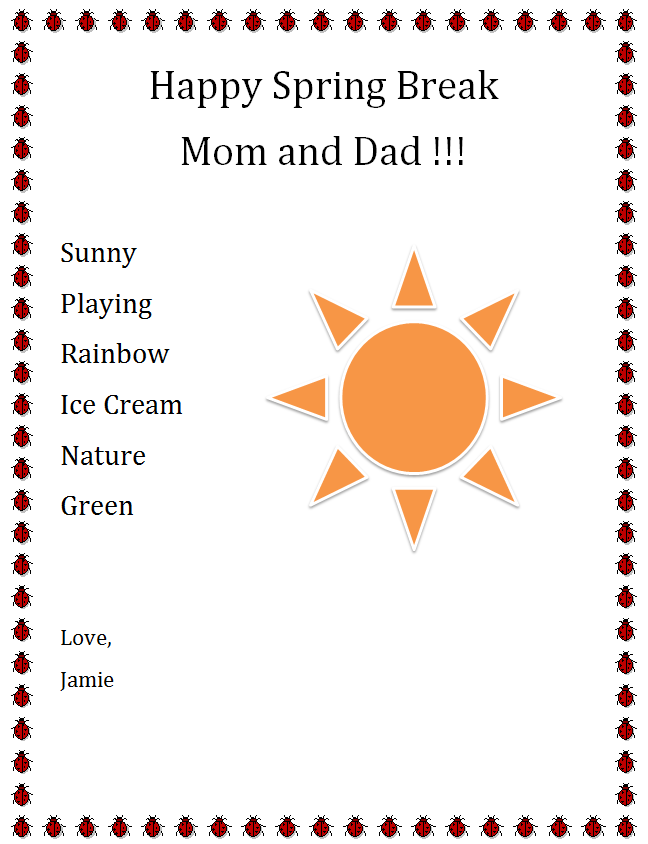 Happy Spring Break
Mom and Dad !!!

Sunny
Playing
Rainbow
Ice Cream
Nature
Green

Love,
Jamie